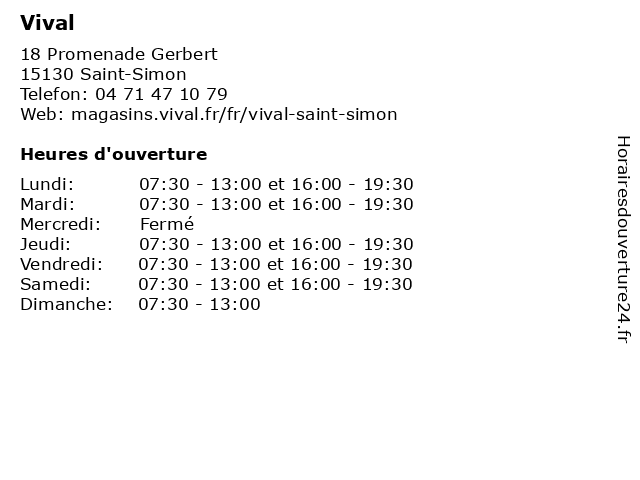 Vival

18 Promenade Gerbert
15130 Saint-Simon
Telefon: 04 71 47 10 79
Web: magasins.vival.fr/fr/vival-saint-simon

Heures d'ouverture

Lundi: 07:30 - 13:00 et 16:00 - 19:30
Mardi: 07:30 - 13:00 et 16:00 - 19:30
Mercredi: Fermé
Jeudi: 07:30 - 13:00 et 16:00 - 19:30
Vendredi: 07:30 - 13:00 et 16:00 - 19:30
Samedi: 07:30 - 13:00 et 16:00 - 19:30
Dimanche: 07:30 - 13:00

Horairesdouverture24.fr